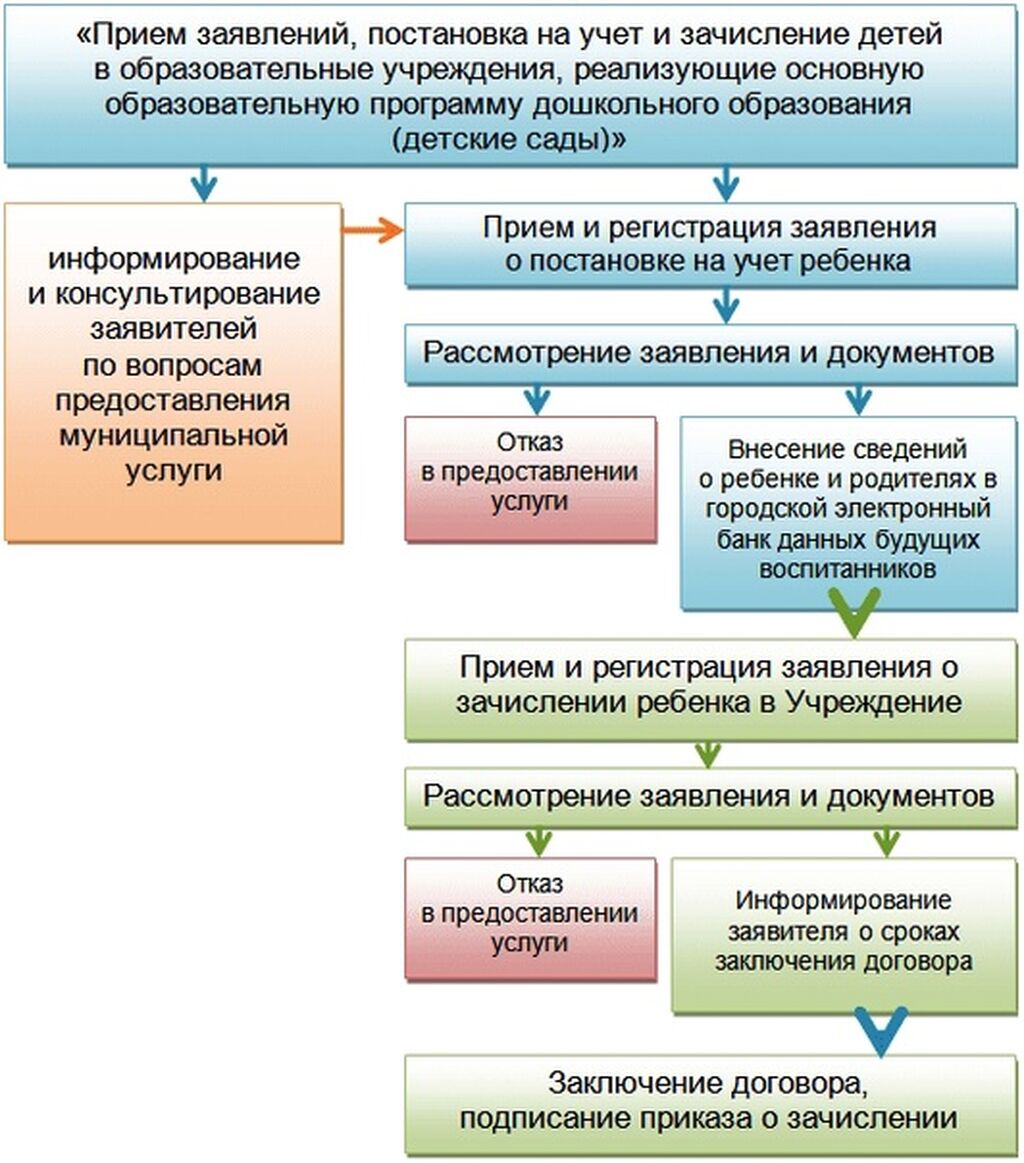 «Прием заявлений, постановка на учет и зачисление детей в образовательные учреждения, реализующие основную образовательную программу дошкольного образования (детские сады)»

информирование и консультирование заявителей по вопросам предоставления муниципальной услуги

Прием и регистрация заявления о постановке на учет ребенка

Рассмотрение заявления и документов

Отказ в предоставлении услуги

Внесение сведений о ребенке и родителях в городской электронный банк данных будущих воспитанников

Прием и регистрация заявления о зачислении ребенка в Учреждение

Рассмотрение заявления и документов

Отказ в предоставлении услуги

Информирование заявителя о сроках заключения договора

Заключение договора, подписание приказа о зачислении